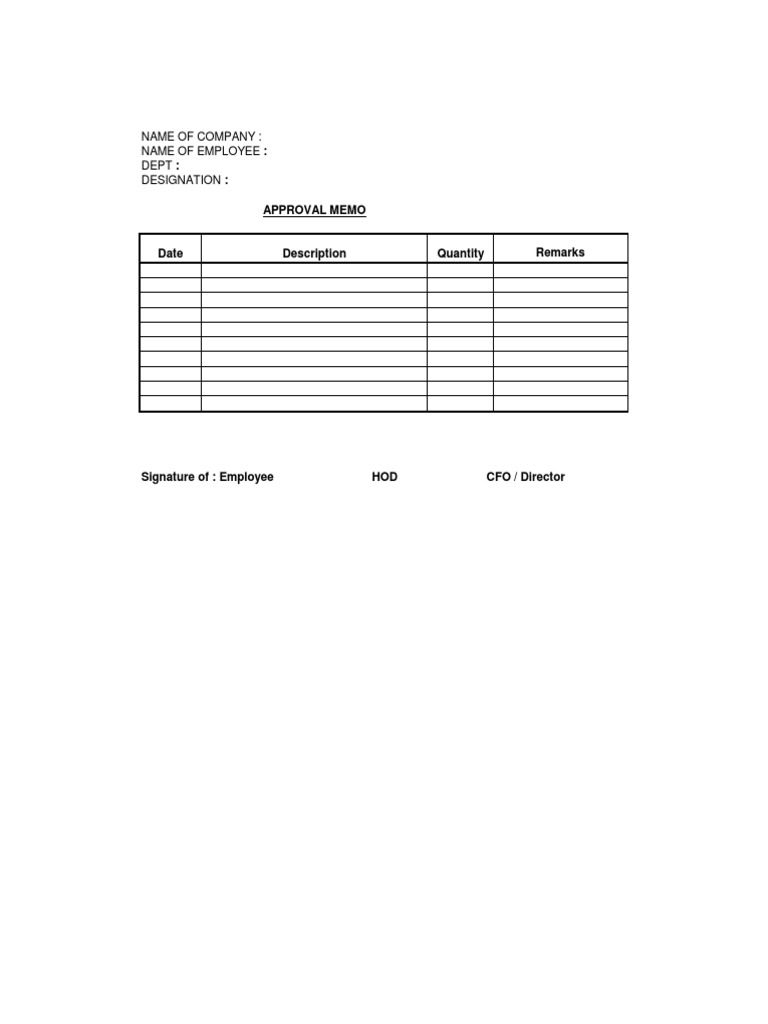 NAME OF COMPANY :
NAME OF EMPLOYEE :
DEPT :
DESIGNATION :

APPROVAL MEMO

| Date | Description | Quantity | Remarks |
|---|---|---|---|
| | | | |
| | | | |
| | | | |
| | | | |
| | | | |
| | | | |
| | | | |
| | | | |
| | | | |
| | | | |

Signature of : Employee HOD CFO / Director